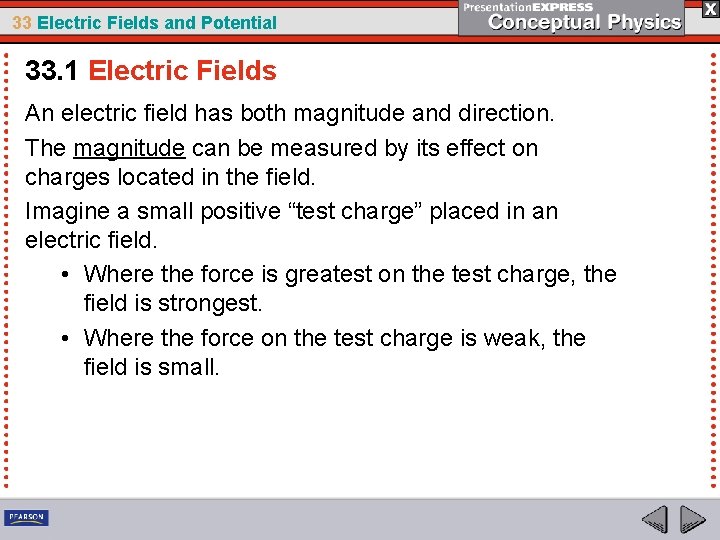 33 Electric Fields and Potential

PresentationEXPRESS
Conceptual Physics

X

33.1 Electric Fields

An electric field has both magnitude and direction.

The magnitude can be measured by its effect on charges located in the field.

Imagine a small positive "test charge" placed in an electric field.

• Where the force is greatest on the test charge, the field is strongest.
• Where the force on the test charge is weak, the field is small.

PEARSON